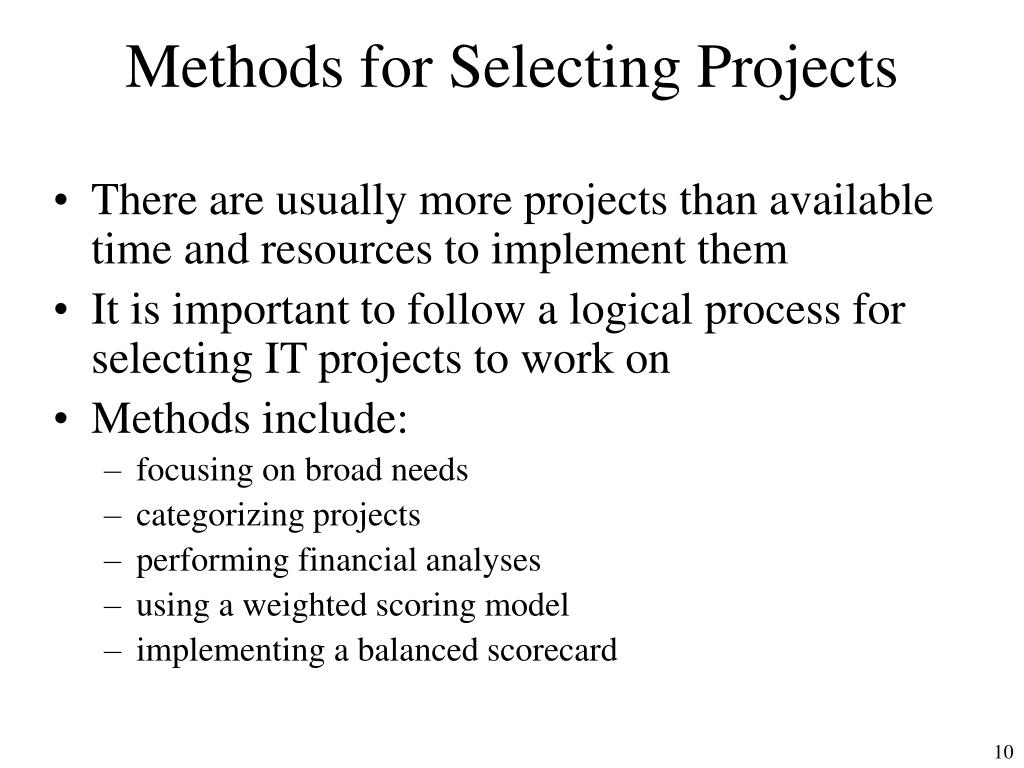 Methods for Selecting Projects

• There are usually more projects than available time and resources to implement them
• It is important to follow a logical process for selecting IT projects to work on
• Methods include:
– focusing on broad needs
– categorizing projects
– performing financial analyses
– using a weighted scoring model
– implementing a balanced scorecard

10